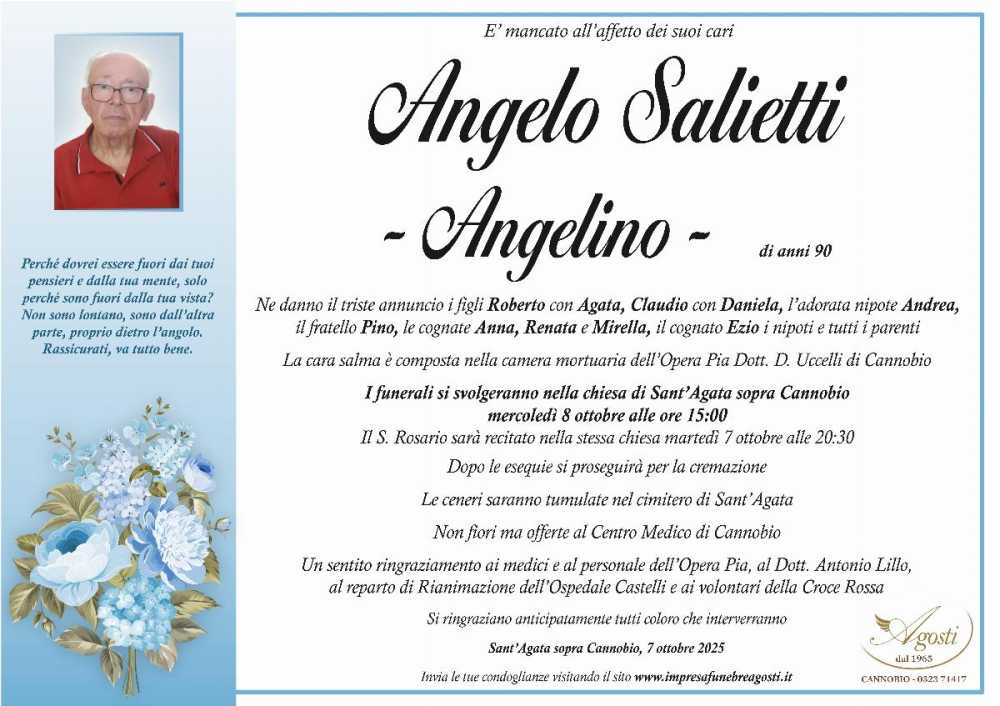 Perché dovrei essere fuori dai tuoi pensieri e dalla tua mente, solo perché sono fuori dalla tua vista? Non sono lontano, sono dall'altra parte, proprio dietro l'angolo. Rassicurati, va tutto bene.

E' mancato all'affetto dei suoi cari

Angelo Salietti

- Angelino -

di anni 90

Ne danno il triste annuncio i figli Roberto con Agata, Claudio con Daniela, l'adorata nipote Andrea, il fratello Pino, le cognate Anna, Renata e Mirella, il cognato Ezio i nipoti e tutti i parenti

La cara salma è composta nella camera mortuaria dell'Opera Pia Dott. D. Uccelli di Cannobio

I funerali si svolgeranno nella chiesa di Sant'Agata sopra Cannobio mercoledì 8 ottobre alle ore 15:00

Il S. Rosario sarà recitato nella stessa chiesa martedì 7 ottobre alle 20:30

Dopo le esequie si proseguirà per la cremazione

Le ceneri saranno tumulate nel cimitero di Sant'Agata

Non fiori ma offerte al Centro Medico di Cannobio

Un sentito ringraziamento ai medici e al personale dell'Opera Pia, al Dott. Antonio Lillo, al reparto di Rianimazione dell'Ospedale Castelli e ai volontari della Croce Rossa

Si ringraziano anticipatamente tutti coloro che interverranno

Sant'Agata sopra Cannobio, 7 ottobre 2025

Invia le tue condoglianze visitando il sito www.impresafunebreagosti.it

Agosti
dal 1965
CANNOBIO - 0323 71417